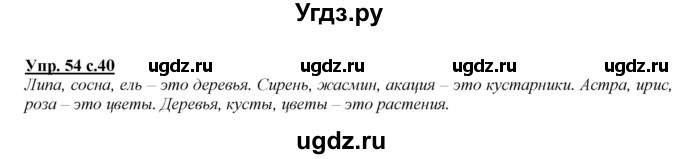 Угдз.ру

Упр. 54 с.40 ugdz.ru ugdz.ru ugdz.ru ugdz.ru
Липа, сосна, ель – это деревья. Сирень, жасмин, акация – это кустарники. Астра, ирис, роза – это цветы. Деревья, кусты, цветы – это растения.

ugdz.ru